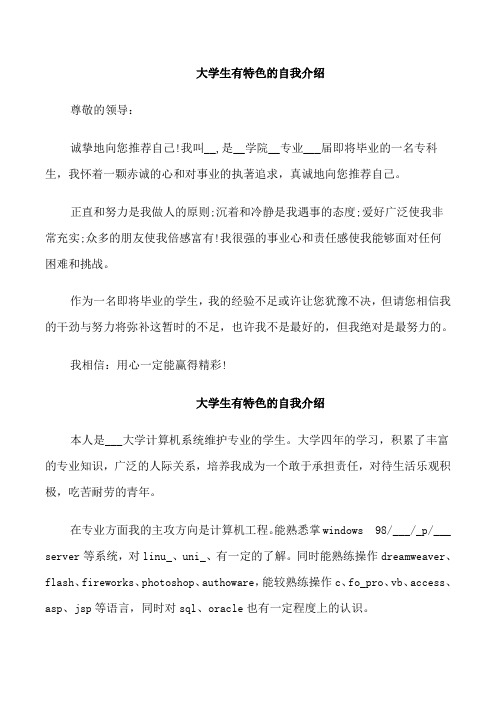 大学生有特色的自我介绍

尊敬的领导：

诚挚地向您推荐自己!我叫__,是__学院__专业___届即将毕业的一名专科生，我怀着一颗赤诚的心和对事业的执著追求，真诚地向您推荐自己。

正直和努力是我做人的原则;沉着和冷静是我遇事的态度;爱好广泛使我非常充实;众多的朋友使我倍感富有!我很强的事业心和责任感使我能够面对任何困难和挑战。

作为一名即将毕业的学生，我的经验不足或许让您犹豫不决，但请您相信我的干劲与努力将弥补这暂时的不足，也许我不是最好的，但我绝对是最努力的。

我相信：用心一定能赢得精彩!

大学生有特色的自我介绍

本人是___大学计算机系统维护专业的学生。大学四年的学习，积累了丰富的专业知识，广泛的人际关系，培养我成为一个敢于承担责任，对待生活乐观积极，吃苦耐劳的青年。

在专业方面我的主攻方向是计算机工程。能熟悉掌windows 98/___/_p/___ server 等系统，对 linu_、uni_、有一定的了解。同时能熟练操作 dreamweaver、flash、fireworks、photoshop、authoware，能较熟练操作 c、fo_pro、vb、access、asp、jsp 等语言，同时对 sql、oracle 也有一定程度上的认识。